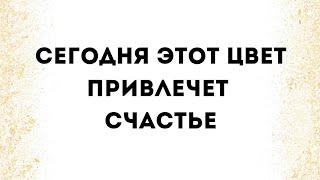 СЕГОДНЯ ЭТОТ ЦВЕТ ПРИВЛЕЧЕТ СЧАСТЬЕ